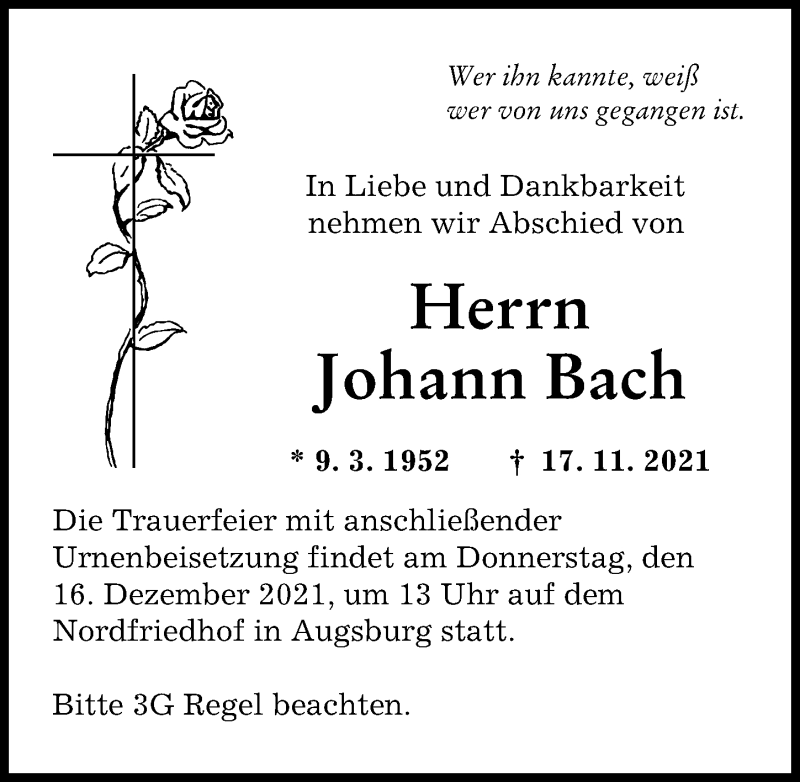 Wer ihn kannte, weiß
wer von uns gegangen ist.

In Liebe und Dankbarkeit
nehmen wir Abschied von

Herrn
Johann Bach

* 9. 3. 1952 † 17. 11. 2021

Die Trauerfeier mit anschließender Urnenbeisetzung findet am Donnerstag, den 16. Dezember 2021, um 13 Uhr auf dem Nordfriedhof in Augsburg statt.

Bitte 3G Regel beachten.